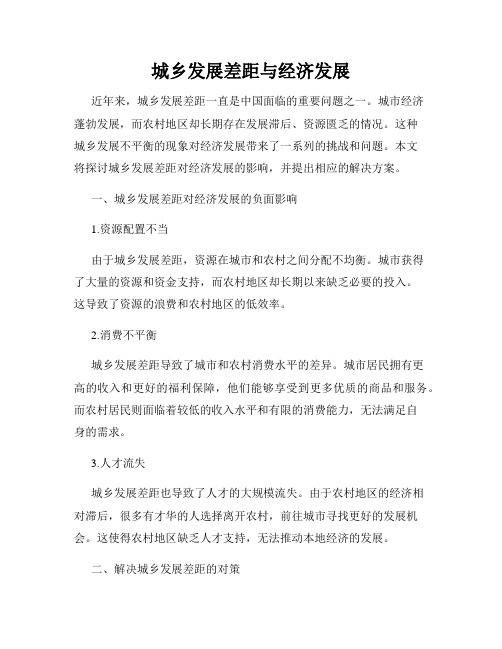 城乡发展差距与经济发展

近年来，城乡发展差距一直是中国面临的重要问题之一。城市经济蓬勃发展，而农村地区却长期存在发展滞后、资源匮乏的情况。这种城乡发展不平衡的现象对经济发展带来了一系列的挑战和问题。本文将探讨城乡发展差距对经济发展的影响，并提出相应的解决方案。

一、城乡发展差距对经济发展的负面影响

1.资源配置不当

由于城乡发展差距，资源在城市和农村之间分配不均衡。城市获得了大量的资源和资金支持，而农村地区却长期以来缺乏必要的投入。这导致了资源的浪费和农村地区的低效率。

2.消费不平衡

城乡发展差距导致了城市和农村消费水平的差异。城市居民拥有更高的收入和更好的福利保障，他们能够享受到更多优质的商品和服务。而农村居民则面临着较低的收入水平和有限的消费能力，无法满足自身的需求。

3.人才流失

城乡发展差距也导致了人才的大规模流失。由于农村地区的经济相对滞后，很多有才华的人选择离开农村，前往城市寻找更好的发展机会。这使得农村地区缺乏人才支持，无法推动本地经济的发展。

二、解决城乡发展差距的对策